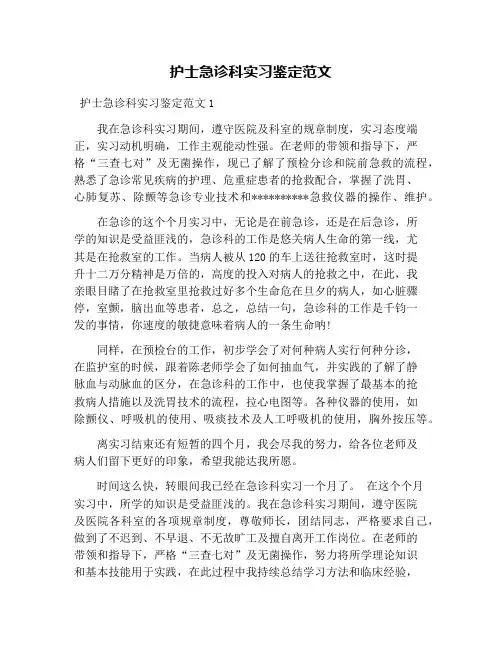 护士急诊科实习鉴定范文

护士急诊科实习鉴定范文 1

我在急诊科实习期间，遵守医院及科室的规章制度，实习态度端正，实习动机明确，工作主观能动性强。在老师的带领和指导下，严格“三查七对”及无菌操作，现已了解了预检分诊和院前急救的流程，熟悉了急诊常见疾病的护理、危重症患者的抢救配合，掌握了洗胃、心肺复苏、除颤等急诊专业技术和**********急救仪器的操作、维护。

在急诊的这个个月实习中，无论是在前急诊，还是在后急诊，所学的知识是受益匪浅的，急诊科的工作是悠关病人生命的第一线，尤其是在抢救室的工作。当病人被从 120 的车上送往抢救室时，这时提升十二万分精神是万倍的，高度的投入对病人的抢救之中，在此，我亲眼目睹了在抢救室里抢救过好多个生命危在旦夕的病人，如心脏骤停，室颤，脑出血等患者，总之，总结一句，急诊科的工作是千钧一发的事情，你速度的敏捷意味着病人的一条生命呐！

同样，在预检台的工作，初步学会了对何种病人实行何种分诊，在监护室的时候，跟着陈老师学会了如何抽血气，并实践的了解了静脉血与动脉血的区分，在急诊科的工作中，也使我掌握了最基本的抢救病人措施以及洗胃技术的流程，拉心电图等。各种仪器的使用，如除颤仪、呼吸机的使用、吸痰技术及人工呼吸机的使用，胸外按压等。

离实习结束还有短暂的四个月，我会尽我的努力，给各位老师及病人们留下更好的印象，希望我能达我所愿。

时间这么快，转眼间我已经在急诊科实习一个月了。 在这个个月实习中，所学的知识是受益匪浅的。我在急诊科实习期间，遵守医院及医院各科室的各项规章制度，尊敬师长，团结同志，严格要求自己，做到了不迟到、不早退、不无故旷工及擅自离开工作岗位。在老师的带领和指导下，严格“三查七对”及无菌操作，努力将所学理论知识和基本技能用于实践，在此过程中我持续总结学习方法和临床经验，